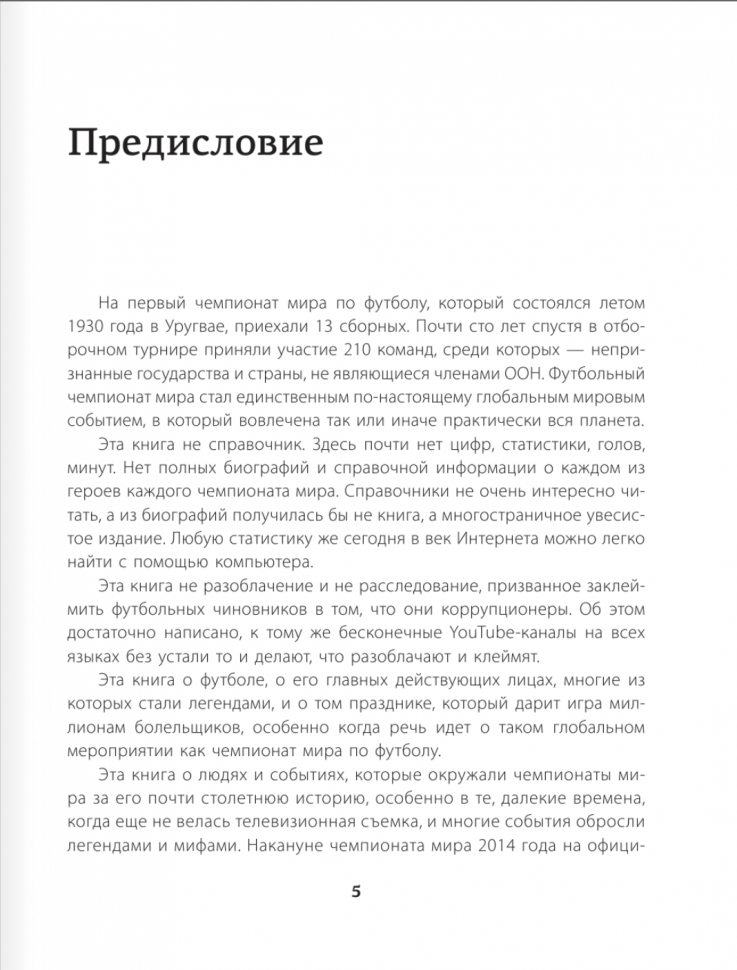 Предисловие

На первый чемпионат мира по футболу, который состоялся летом 1930 года в Уругвае, приехали 13 сборных. Почти сто лет спустя в отборочном турнире приняли участие 210 команд, среди которых — непризнанные государства и страны, не являющиеся членами ООН. Футбольный чемпионат мира стал единственным по-настоящему глобальным мировым событием, в который вовлечена так или иначе практически вся планета.

Эта книга не справочник. Здесь почти нет цифр, статистики, голов, минут. Нет полных биографий и справочной информации о каждом из героев каждого чемпионата мира. Справочники не очень интересно читать, а из биографий получилась бы не книга, а многостраничное увесистое издание. Любую статистику же сегодня в век Интернета можно легко найти с помощью компьютера.

Эта книга не разоблачение и не расследование, призванное заклеймить футбольных чиновников в том, что они коррупционеры. Об этом достаточно написано, к тому же бесконечные YouTube-каналы на всех языках без устали то и делают, что разоблачают и клеймят.

Эта книга о футболе, о его главных действующих лицах, многие из которых стали легендами, и о том празднике, который дарит игра миллионам болельщиков, особенно когда речь идет о таком глобальном мероприятии как чемпионат мира по футболу.

Эта книга о людях и событиях, которые окружали чемпионаты мира за его почти столетнюю историю, особенно в те, далекие времена, когда еще не велась телевизионная съемка, и многие события обросли легендами и мифами. Накануне чемпионата мира 2014 года на офици-

5